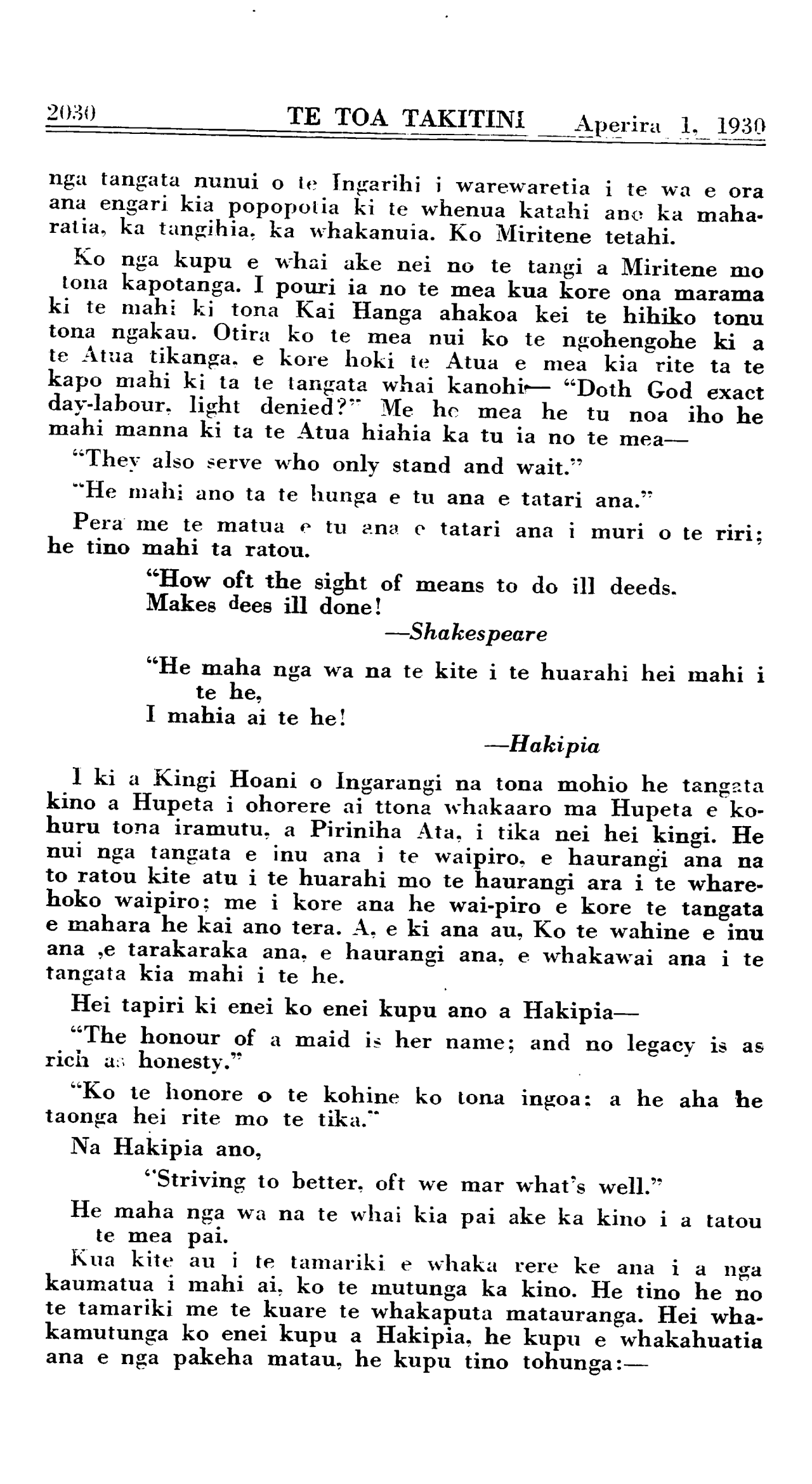 2030 TE TOA TAKITINI Aperira 1, 1930

nga tangata nunui o te Ingarihi i warewaretia i te wa e ora ana engari kia popopotia ki te whenua katahi ano ka maharatia, ka tangihia, ka whakanuia. Ko Miritene tetahi.

Ko nga kupu e whai ake nei no te tangi a Miritene mo tona kapotanga. I pouri ia no te mea kua kore ona marama ki te mahi ki tona Kai Hanga ahakoa kei te hihiko tonu tona ngakau. Otira ko te mea nui ko te ngohengohe ki a te Atua tikanga, e kore hoki te Atua e mea kia rite ta te kapo mahi ki ta te tangata whai kanohi— "Doth God exact day-labour, light denied?" Me he mea he tu noa iho he mahi manna ki ta te Atua hiahia ka tu ia no te mea—

"They also serve who only stand and wait."

"He mahi ano ta te hunga e tu ana e tatari ana."

Pera me te matua e tu ana e tatari ana i muri o te riri; he tino mahi ta ratou.

"How oft the sight of means to do ill deeds.
Makes dees ill done!
—Shakespeare

"He maha nga wa na te kite i te huarahi hei mahi i te he,
I mahia ai te he!
—Hakipia

I ki a Kingi Hoani o Ingarangi na tona mohio he tangata kino a Hupeta i ohorere ai ttona whakaaro ma Hupeta e kohuru tona iramutu, a Piriniha Ata, i tika nei hei kingi. He nui nga tangata e inu ana i te waipiro, e haurangi ana na to ratou kite atu i te huarahi mo te haurangi ara i te wharehoko waipiro; me i kore ana he wai-piro e kore te tangata e mahara he kai ano tera. A, e ki ana au, Ko te wahine e inu ana ,e tarakaraka ana, e haurangi ana, e whakawai ana i te tangata kia mahi i te he.

Hei tapiri ki enei ko enei kupu ano a Hakipia—

"The honour of a maid is her name; and no legacy is as rich as honesty."

"Ko te honore o te kohine ko tona ingoa: a he aha he taonga hei rite mo te tika."

Na Hakipia ano,

"Striving to better, oft we mar what's well."

He maha nga wa na te whai kia pai ake ka kino i a tatou te mea pai.

Kua kite au i te tamariki e whaka rere ke ana i a nga kaumatua i mahi ai, ko te mutunga ka kino. He tino he no te tamariki me te kuare te whakaputa matauranga. Hei whakamutunga ko enei kupu a Hakipia, he kupu e whakahuatia ana e nga pakeha matau, he kupu tino tohunga:—